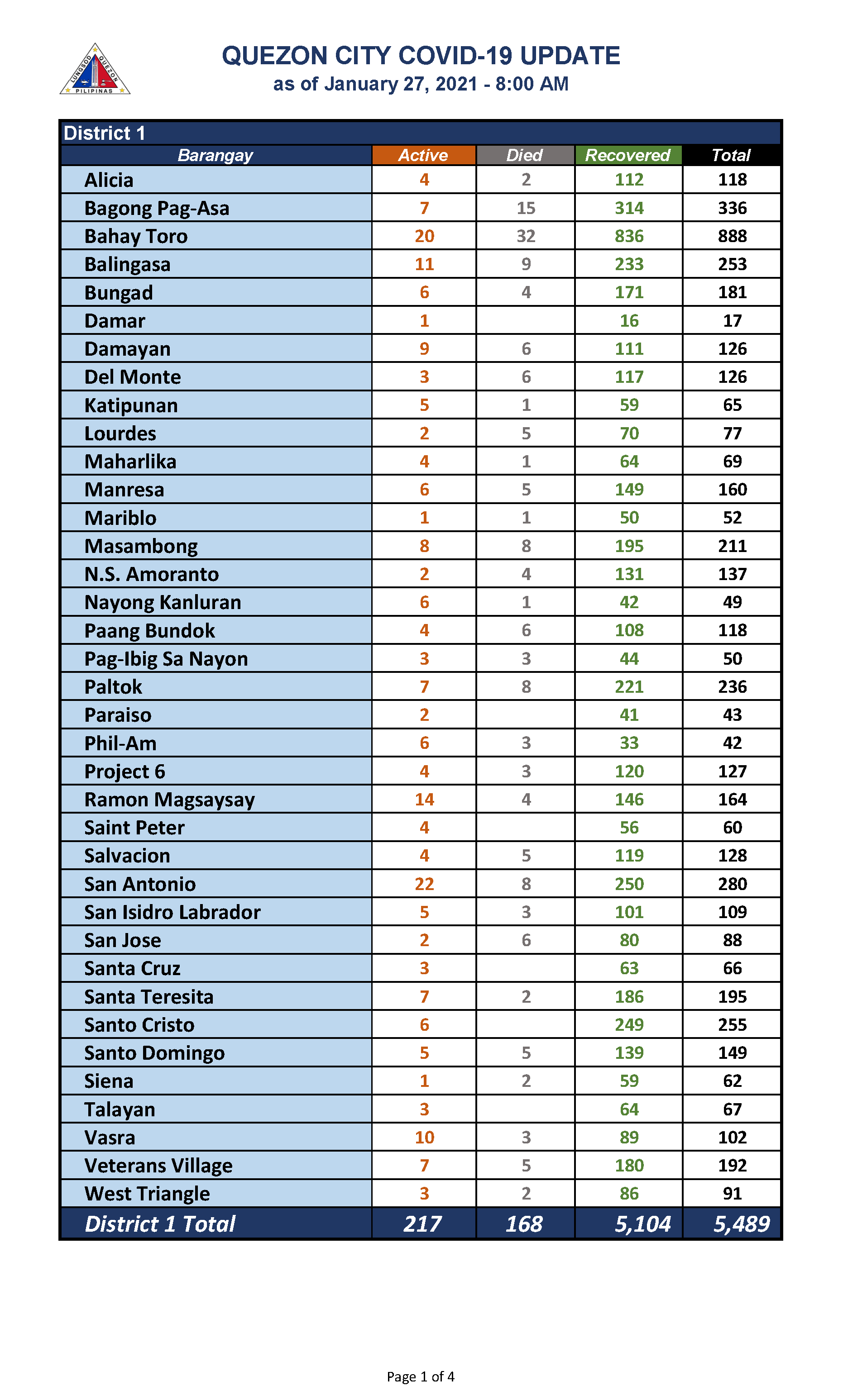 LUNGSOD QUEZON PILIPINAS

QUEZON CITY COVID-19 UPDATE
as of January 27, 2021 - 8:00 AM

District 1

| Barangay | Active | Died | Recovered | Total |
|---|---|---|---|---|
| Alicia | 4 | 2 | 112 | 118 |
| Bagong Pag-Asa | 7 | 15 | 314 | 336 |
| Bahay Toro | 20 | 32 | 836 | 888 |
| Balingasa | 11 | 9 | 233 | 253 |
| Bungad | 6 | 4 | 171 | 181 |
| Damar | 1 | | 16 | 17 |
| Damayan | 9 | 6 | 111 | 126 |
| Del Monte | 3 | 6 | 117 | 126 |
| Katipunan | 5 | 1 | 59 | 65 |
| Lourdes | 2 | 5 | 70 | 77 |
| Maharlika | 4 | 1 | 64 | 69 |
| Manresa | 6 | 5 | 149 | 160 |
| Mariblo | 1 | 1 | 50 | 52 |
| Masambong | 8 | 8 | 195 | 211 |
| N.S. Amoranto | 2 | 4 | 131 | 137 |
| Nayong Kanluran | 6 | 1 | 42 | 49 |
| Paang Bundok | 4 | 6 | 108 | 118 |
| Pag-Ibig Sa Nayon | 3 | 3 | 44 | 50 |
| Paltok | 7 | 8 | 221 | 236 |
| Paraiso | 2 | | 41 | 43 |
| Phil-Am | 6 | 3 | 33 | 42 |
| Project 6 | 4 | 3 | 120 | 127 |
| Ramon Magsaysay | 14 | 4 | 146 | 164 |
| Saint Peter | 4 | | 56 | 60 |
| Salvacion | 4 | 5 | 119 | 128 |
| San Antonio | 22 | 8 | 250 | 280 |
| San Isidro Labrador | 5 | 3 | 101 | 109 |
| San Jose | 2 | 6 | 80 | 88 |
| Santa Cruz | 3 | | 63 | 66 |
| Santa Teresita | 7 | 2 | 186 | 195 |
| Santo Cristo | 6 | | 249 | 255 |
| Santo Domingo | 5 | 5 | 139 | 149 |
| Siena | 1 | 2 | 59 | 62 |
| Talayan | 3 | | 64 | 67 |
| Vasra | 10 | 3 | 89 | 102 |
| Veterans Village | 7 | 5 | 180 | 192 |
| West Triangle | 3 | 2 | 86 | 91 |
| District 1 Total | 217 | 168 | 5,104 | 5,489 |

Page 1 of 4